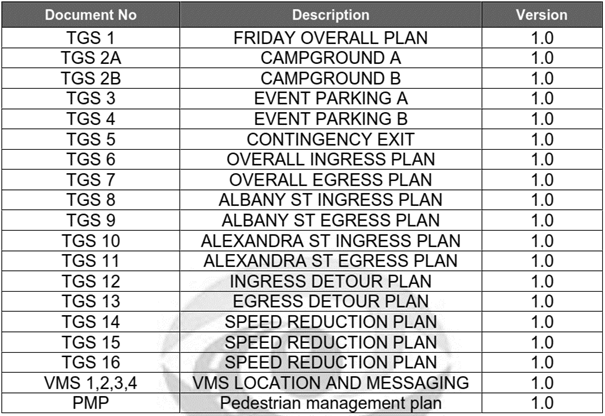 | Document No | Description | Version |
|---|---|---|
| TGS 1 | FRIDAY OVERALL PLAN | 1.0 |
| TGS 2A | CAMPGROUND A | 1.0 |
| TGS 2B | CAMPGROUND B | 1.0 |
| TGS 3 | EVENT PARKING A | 1.0 |
| TGS 4 | EVENT PARKING B | 1.0 |
| TGS 5 | CONTINGENCY EXIT | 1.0 |
| TGS 6 | OVERALL INGRESS PLAN | 1.0 |
| TGS 7 | OVERALL EGRESS PLAN | 1.0 |
| TGS 8 | ALBANY ST INGRESS PLAN | 1.0 |
| TGS 9 | ALBANY ST EGRESS PLAN | 1.0 |
| TGS 10 | ALEXANDRA ST INGRESS PLAN | 1.0 |
| TGS 11 | ALEXANDRA ST EGRESS PLAN | 1.0 |
| TGS 12 | INGRESS DETOUR PLAN | 1.0 |
| TGS 13 | EGRESS DETOUR PLAN | 1.0 |
| TGS 14 | SPEED REDUCTION PLAN | 1.0 |
| TGS 15 | SPEED REDUCTION PLAN | 1.0 |
| TGS 16 | SPEED REDUCTION PLAN | 1.0 |
| VMS 1,2,3,4 | VMS LOCATION AND MESSAGING | 1.0 |
| PMP | Pedestrian management plan | 1.0 |